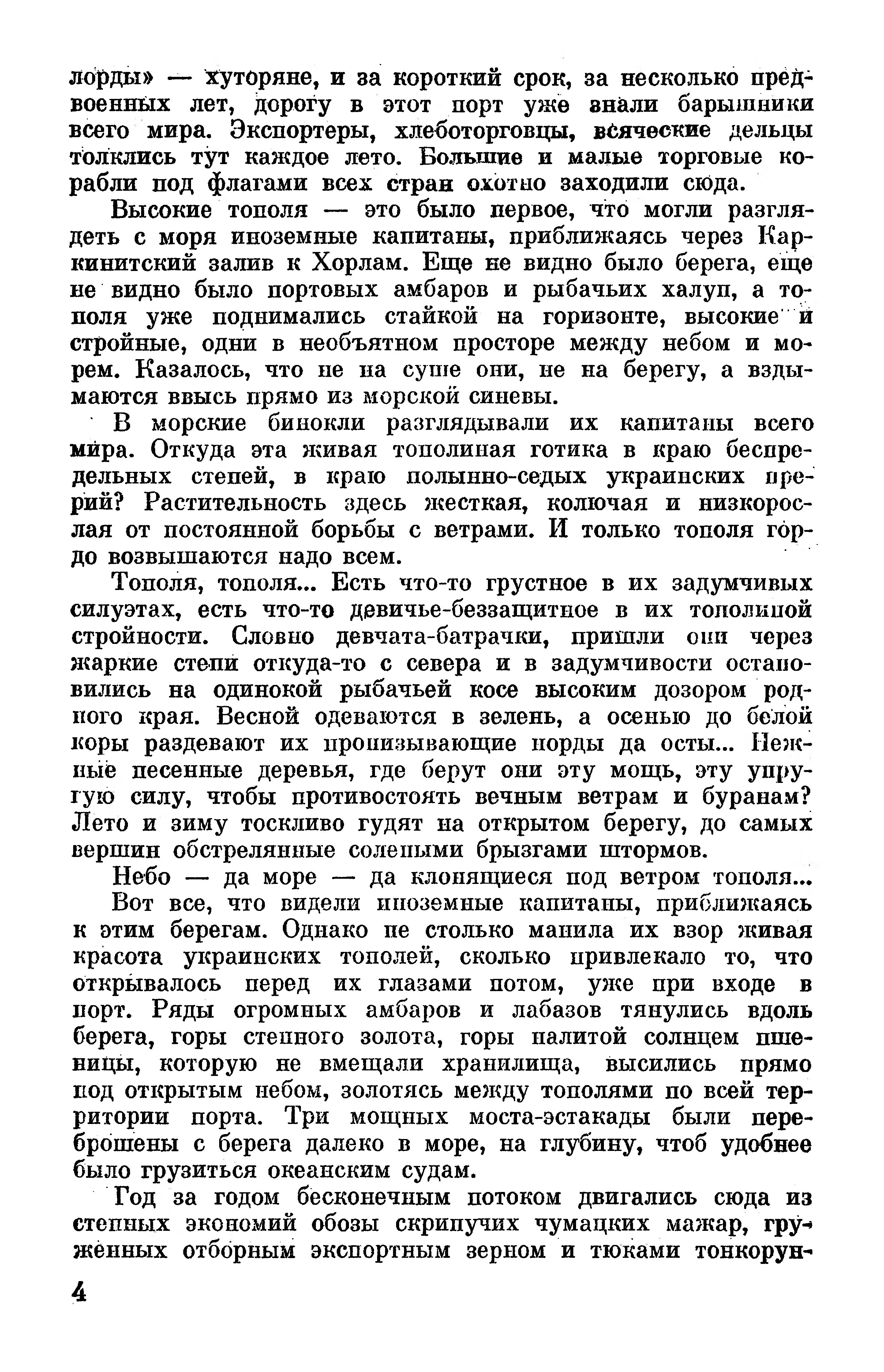 лорды» — хуторяне, и за короткий срок, за несколько предвоенных лет, дорогу в этот порт уже знали барышники всего мира. Экспортеры, хлеботорговцы, всяческие дельцы толклись тут каждое лето. Большие и малые торговые корабли под флагами всех стран охотно заходили сюда.

Высокие тополя — это было первое, что могли разглядеть с моря иноземные капитаны, приближаясь через Каркинитский залив к Хорлам. Еще не видно было берега, еще не видно было портовых амбаров и рыбачьих халуп, а тополя уже поднимались стайкой на горизонте, высокие и стройные, одни в необъятном просторе между небом и морем. Казалось, что не на суше они, не на берегу, а вздымаются ввысь прямо из морской синевы.

В морские бинокли разглядывали их капитаны всего мира. Откуда эта живая тополиная готика в краю беспредельных степей, в краю полынно-седых украинских прерий? Растительность здесь жесткая, колючая и низкорослая от постоянной борьбы с ветрами. И только тополя гордо возвышаются надо всем.

Тополя, тополя... Есть что-то грустное в их задумчивых силуэтах, есть что-то девичье-беззащитное в их тополиной стройности. Словно девчата-батрачки, пришли они через жаркие степи откуда-то с севера и в задумчивости остановились на одинокой рыбачьей косе высоким дозором родного края. Весной одеваются в зелень, а осенью до белой коры раздевают их пронизывающие норды да осты... Нежные песенные деревья, где берут они эту мощь, эту упругую силу, чтобы противостоять вечным ветрам и буранам? Лето и зиму тоскливо гудят на открытом берегу, до самых вершин обстрелянные солеными брызгами штормов.

Небо — да море — да клонящиеся под ветром тополя...

Вот все, что видели иноземные капитаны, приближаясь к этим берегам. Однако не столько манила их взор живая красота украинских тополей, сколько привлекало то, что открывалось перед их глазами потом, уже при входе в порт. Ряды огромных амбаров и лабазов тянулись вдоль берега, горы степного золота, горы налитой солнцем пшеницы, которую не вмещали хранилища, высились прямо под открытым небом, золотясь между тополями по всей территории порта. Три мощных моста-эстакады были переброшены с берега далеко в море, на глубину, чтоб удобнее было грузиться океанским судам.

Год за годом бесконечным потоком двигались сюда из степных экономий обозы скрипучих чумацких мажар, груженных отборным экспортным зерном и тюками тонкорун-

4